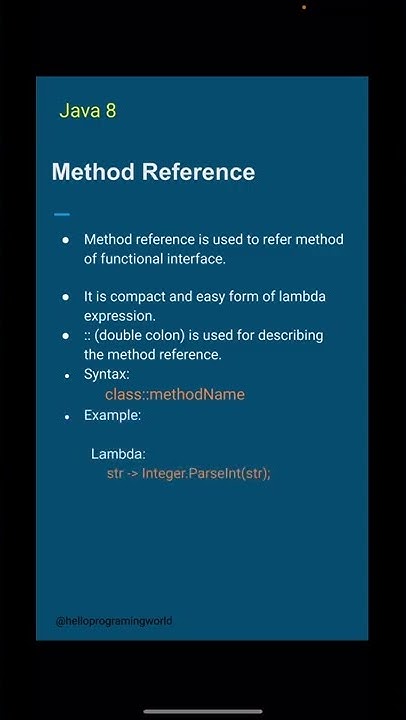 Java 8

Method Reference

- Method reference is used to refer method of functional interface.

- It is compact and easy form of lambda expression.
- :: (double colon) is used for describing the method reference.
- Syntax:
class::methodName
- Example:

Lambda:
str -> Integer.ParseInt(str);

@helloprogramingworld